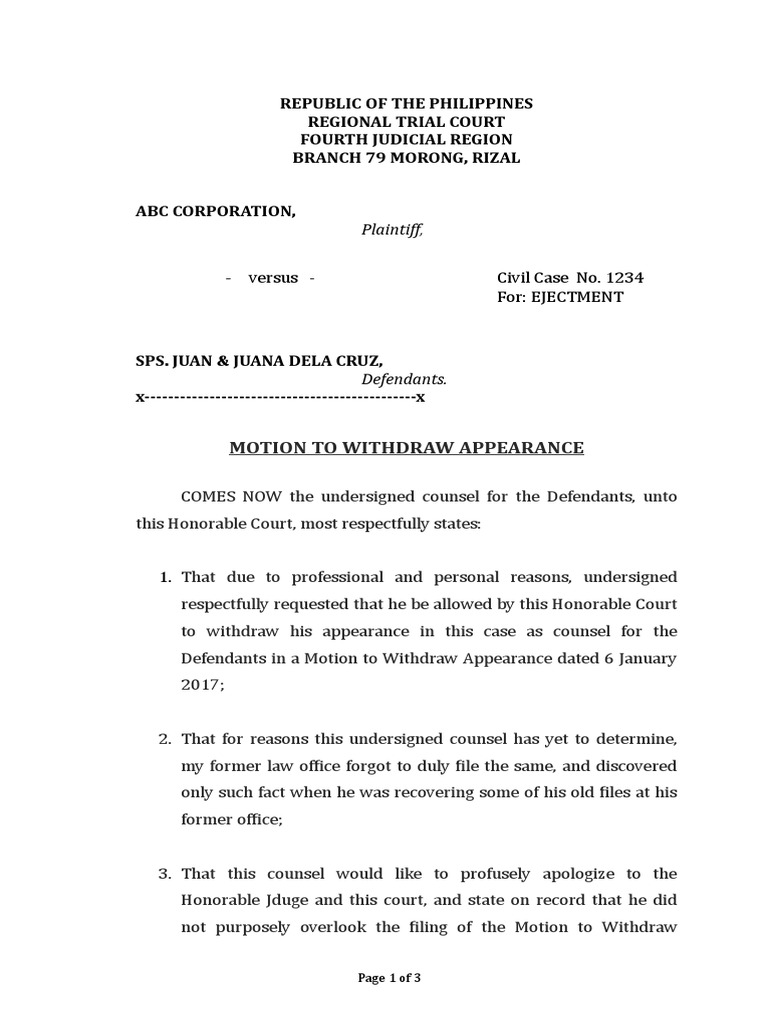 REPUBLIC OF THE PHILIPPINES
REGIONAL TRIAL COURT
FOURTH JUDICIAL REGION
BRANCH 79 MORONG, RIZAL

ABC CORPORATION,
Plaintiff,

- versus -

Civil Case No. 1234
For: EJECTMENT

SPS. JUAN & JUANA DELA CRUZ,
Defendants.
x----------------------------------------------x

MOTION TO WITHDRAW APPEARANCE

COMES NOW the undersigned counsel for the Defendants, unto this Honorable Court, most respectfully states:

1. That due to professional and personal reasons, undersigned respectfully requested that he be allowed by this Honorable Court to withdraw his appearance in this case as counsel for the Defendants in a Motion to Withdraw Appearance dated 6 January 2017;

2. That for reasons this undersigned counsel has yet to determine, my former law office forgot to duly file the same, and discovered only such fact when he was recovering some of his old files at his former office;

3. That this counsel would like to profusely apologize to the Honorable Jduge and this court, and state on record that he did not purposely overlook the filing of the Motion to Withdraw

Page 1 of 3